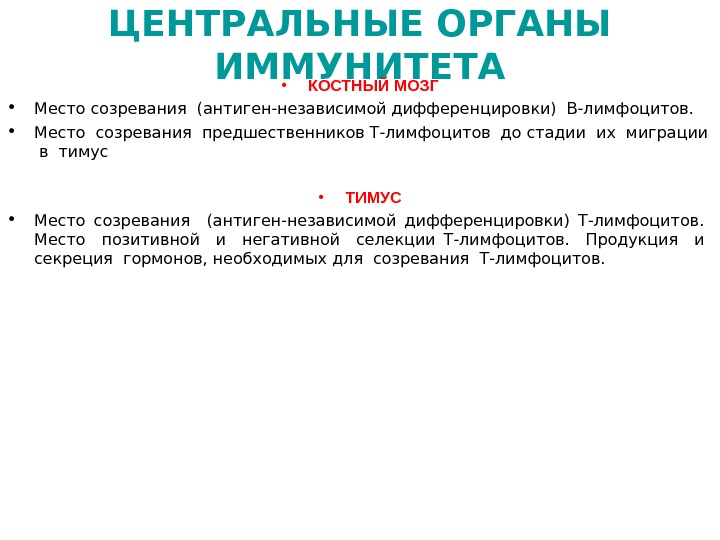 ЦЕНТРАЛЬНЫЕ ОРГАНЫ ИММУНИТЕТА

• КОСТНЫЙ МОЗГ

• Место созревания (антиген-независимой дифференцировки) В-лимфоцитов.

• Место созревания предшественников Т-лимфоцитов до стадии их миграции в тимус

• ТИМУС

• Место созревания (антиген-независимой дифференцировки) Т-лимфоцитов. Место позитивной и негативной селекции Т-лимфоцитов. Продукция и секреция гормонов, необходимых для созревания Т-лимфоцитов.